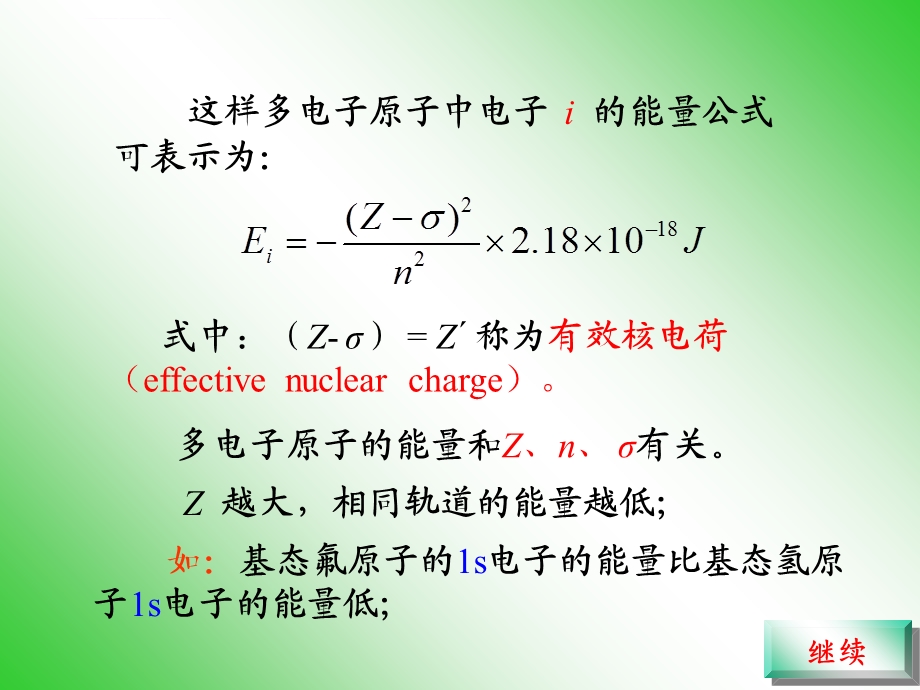 这样多电子原子中电子 $i$ 的能量公式可表示为:

$E_i = -\frac{(Z-\sigma)^2}{n^2} \times 2.18 \times 10^{-18} J$

式中：（$Z$-$\sigma$）= $Z'$ 称为有效核电荷（effective nuclear charge）。

多电子原子的能量和$Z$、$n$、$\sigma$有关。

$Z$ 越大，相同轨道的能量越低;

如: 基态氟原子的1s电子的能量比基态氢原子1s电子的能量低;

继续